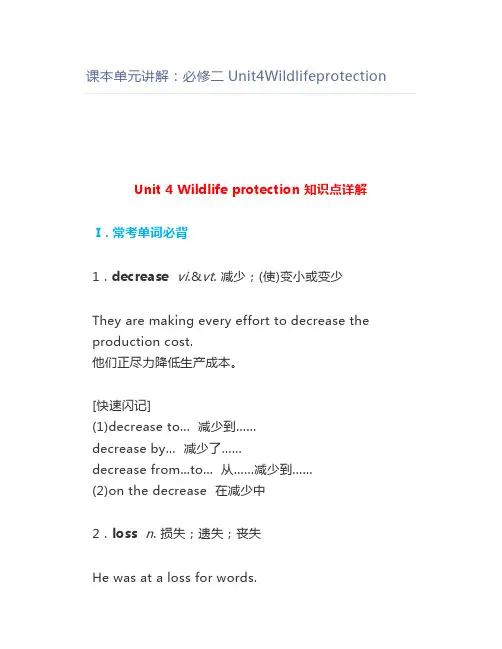 课本单元讲解：必修二 Unit4Wildlifeprotection

Unit 4 Wildlife protection 知识点详解

Ⅰ. 常考单词必背

1．decrease vi.&vt. 减少；(使)变小或变少

They are making every effort to decrease the production cost.
他们正尽力降低生产成本。

[快速闪记]
(1)decrease to... 减少到……
decrease by... 减少了……
decrease from...to... 从……减少到……
(2)on the decrease 在减少中

2．loss n. 损失；遗失；丧失

He was at a loss for words.